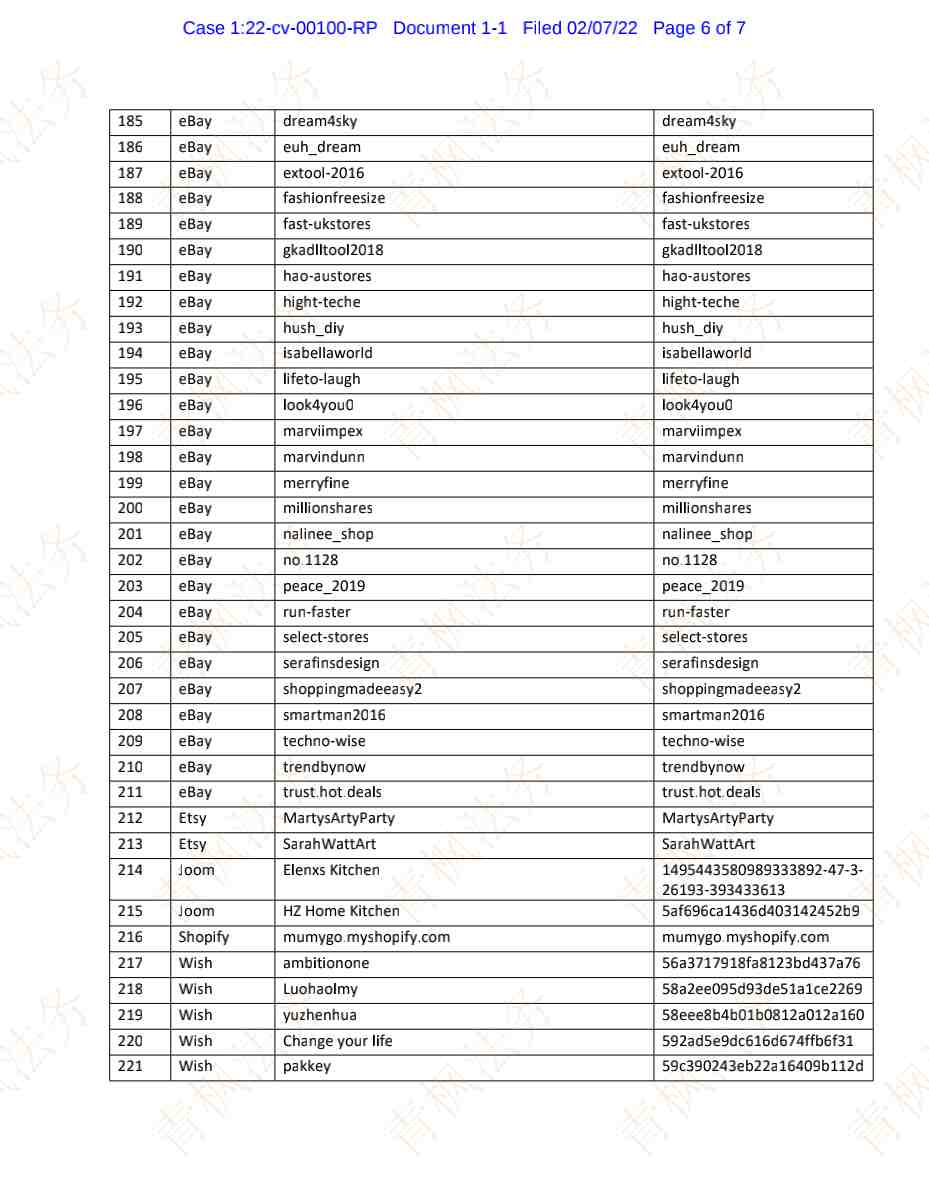 Case 1:22-cv-00100-RP Document 1-1 Filed 02/07/22 Page 6 of 7

| 185 | eBay | dream4sky | dream4sky |
|---|---|---|---|
| 186 | eBay | euh_dream | euh_dream |
| 187 | eBay | extool-2016 | extool-2016 |
| 188 | eBay | fashionfreesize | fashionfreesize |
| 189 | eBay | fast-ukstores | fast-ukstores |
| 190 | eBay | gkadlltool2018 | gkadlltool2018 |
| 191 | eBay | hao-austores | hao-austores |
| 192 | eBay | hight-teche | hight-teche |
| 193 | eBay | hush_diy | hush_diy |
| 194 | eBay | isabellaworld | isabellaworld |
| 195 | eBay | lifeto-laugh | lifeto-laugh |
| 196 | eBay | look4you0 | look4you0 |
| 197 | eBay | marviimpex | marviimpex |
| 198 | eBay | marvindunn | marvindunn |
| 199 | eBay | merryfine | merryfine |
| 200 | eBay | millionshares | millionshares |
| 201 | eBay | nalinee_shop | nalinee_shop |
| 202 | eBay | no.1128 | no.1128 |
| 203 | eBay | peace_2019 | peace_2019 |
| 204 | eBay | run-faster | run-faster |
| 205 | eBay | select-stores | select-stores |
| 206 | eBay | serafinsdesign | serafinsdesign |
| 207 | eBay | shoppingmadeeasy2 | shoppingmadeeasy2 |
| 208 | eBay | smartman2016 | smartman2016 |
| 209 | eBay | techno-wise | techno-wise |
| 210 | eBay | trendbynow | trendbynow |
| 211 | eBay | trust.hot.deals | trust.hot.deals |
| 212 | Etsy | MartysArtyParty | MartysArtyParty |
| 213 | Etsy | SarahWattArt | SarahWattArt |
| 214 | Joom | Elenxs Kitchen | 1495443580989333892-47-3-26193-393433613 |
| 215 | Joom | HZ Home Kitchen | 5af696ca1436d403142452b9 |
| 216 | Shopify | mumygo.myshopify.com | mumygo.myshopify.com |
| 217 | Wish | ambitionone | 56a3717918fa8123bd437a76 |
| 218 | Wish | Luohaolmy | 58a2ee095d93de51a1ce2269 |
| 219 | Wish | yuzhenhua | 58eee8b4b01b0812a012a160 |
| 220 | Wish | Change your life | 592ad5e9dc616d674ffb6f31 |
| 221 | Wish | pakkey | 59c390243eb22a16409b112d |